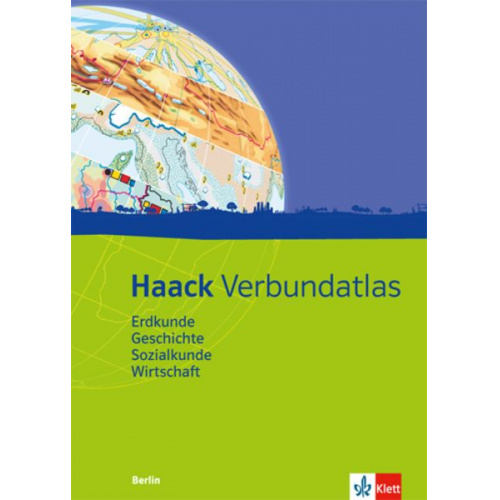 Haack Verbundatlas

Erdkunde
Geschichte
Sozialkunde
Wirtschaft

Berlin

Klett